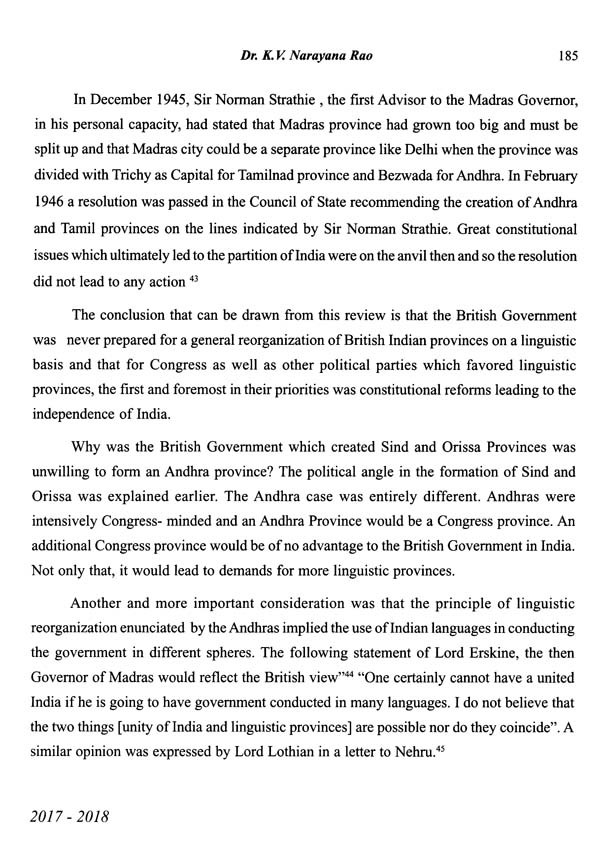 Dr. K.V. Narayana Rao 185

In December 1945, Sir Norman Strathie , the first Advisor to the Madras Governor, in his personal capacity, had stated that Madras province had grown too big and must be split up and that Madras city could be a separate province like Delhi when the province was divided with Trichy as Capital for Tamilnad province and Bezwada for Andhra. In February 1946 a resolution was passed in the Council of State recommending the creation of Andhra and Tamil provinces on the lines indicated by Sir Norman Strathie. Great constitutional issues which ultimately led to the partition of India were on the anvil then and so the resolution did not lead to any action $^{43}$

The conclusion that can be drawn from this review is that the British Government was never prepared for a general reorganization of British Indian provinces on a linguistic basis and that for Congress as well as other political parties which favored linguistic provinces, the first and foremost in their priorities was constitutional reforms leading to the independence of India.

Why was the British Government which created Sind and Orissa Provinces was unwilling to form an Andhra province? The political angle in the formation of Sind and Orissa was explained earlier. The Andhra case was entirely different. Andhras were intensively Congress- minded and an Andhra Province would be a Congress province. An additional Congress province would be of no advantage to the British Government in India. Not only that, it would lead to demands for more linguistic provinces.

Another and more important consideration was that the principle of linguistic reorganization enunciated by the Andhras implied the use of Indian languages in conducting the government in different spheres. The following statement of Lord Erskine, the then Governor of Madras would reflect the British view"$^{44}$ "One certainly cannot have a united India if he is going to have government conducted in many languages. I do not believe that the two things [unity of India and linguistic provinces] are possible nor do they coincide". A similar opinion was expressed by Lord Lothian in a letter to Nehru.$^{45}$

2017 - 2018